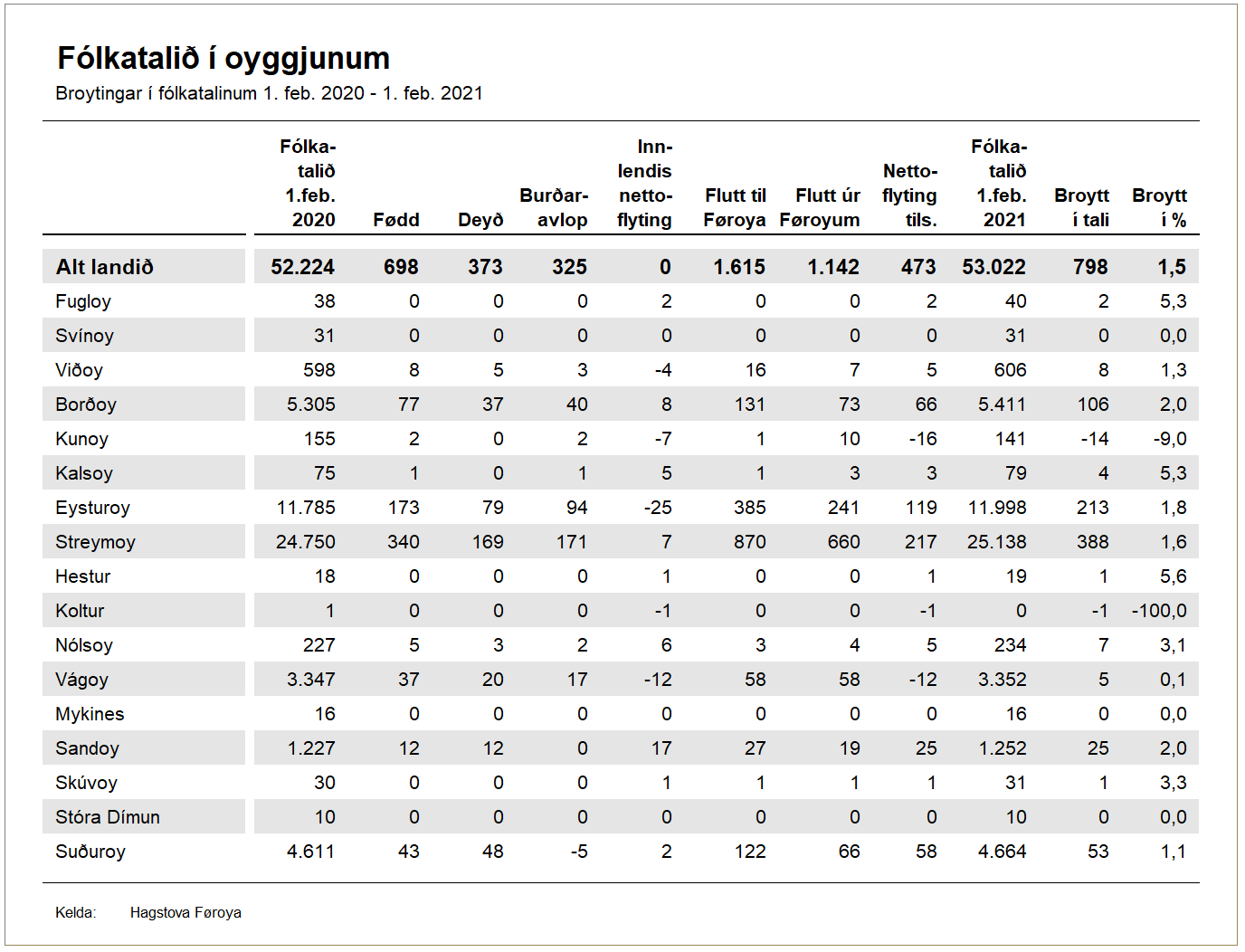 Fólkatalið í oyggjunum

Broytingar í fólkatalinum 1. feb. 2020 - 1. feb. 2021

| | Fólkatalið 1.feb. 2020 | Fødd | Deyð | Burðaravlop | Innlendis nettoflyting | Flutt til Føroya | Flutt úr Føroyum | Nettoflyting tils. | Fólkatalið 1.feb. 2021 | Broytt í tali | Broytt í % |
|---|---|---|---|---|---|---|---|---|---|---|---|
| Alt landið | 52.224 | 698 | 373 | 325 | 0 | 1.615 | 1.142 | 473 | 53.022 | 798 | 1,5 |
| Fugloy | 38 | 0 | 0 | 0 | 2 | 0 | 0 | 2 | 40 | 2 | 5,3 |
| Svínoy | 31 | 0 | 0 | 0 | 0 | 0 | 0 | 0 | 31 | 0 | 0,0 |
| Viðoy | 598 | 8 | 5 | 3 | -4 | 16 | 7 | 5 | 606 | 8 | 1,3 |
| Borðoy | 5.305 | 77 | 37 | 40 | 8 | 131 | 73 | 66 | 5.411 | 106 | 2,0 |
| Kunoy | 155 | 2 | 0 | 2 | -7 | 1 | 10 | -16 | 141 | -14 | -9,0 |
| Kalsoy | 75 | 1 | 0 | 1 | 5 | 1 | 3 | 3 | 79 | 4 | 5,3 |
| Eysturoy | 11.785 | 173 | 79 | 94 | -25 | 385 | 241 | 119 | 11.998 | 213 | 1,8 |
| Streymoy | 24.750 | 340 | 169 | 171 | 7 | 870 | 660 | 217 | 25.138 | 388 | 1,6 |
| Hestur | 18 | 0 | 0 | 0 | 1 | 0 | 0 | 1 | 19 | 1 | 5,6 |
| Koltur | 1 | 0 | 0 | 0 | -1 | 0 | 0 | -1 | 0 | -1 | -100,0 |
| Nólsoy | 227 | 5 | 3 | 2 | 6 | 3 | 4 | 5 | 234 | 7 | 3,1 |
| Vágoy | 3.347 | 37 | 20 | 17 | -12 | 58 | 58 | -12 | 3.352 | 5 | 0,1 |
| Mykines | 16 | 0 | 0 | 0 | 0 | 0 | 0 | 0 | 16 | 0 | 0,0 |
| Sandoy | 1.227 | 12 | 12 | 0 | 17 | 27 | 19 | 25 | 1.252 | 25 | 2,0 |
| Skúvoy | 30 | 0 | 0 | 0 | 1 | 1 | 1 | 1 | 31 | 1 | 3,3 |
| Stóra Dímun | 10 | 0 | 0 | 0 | 0 | 0 | 0 | 0 | 10 | 0 | 0,0 |
| Suðuroy | 4.611 | 43 | 48 | -5 | 2 | 122 | 66 | 58 | 4.664 | 53 | 1,1 |

Kelda: Hagstova Føroya